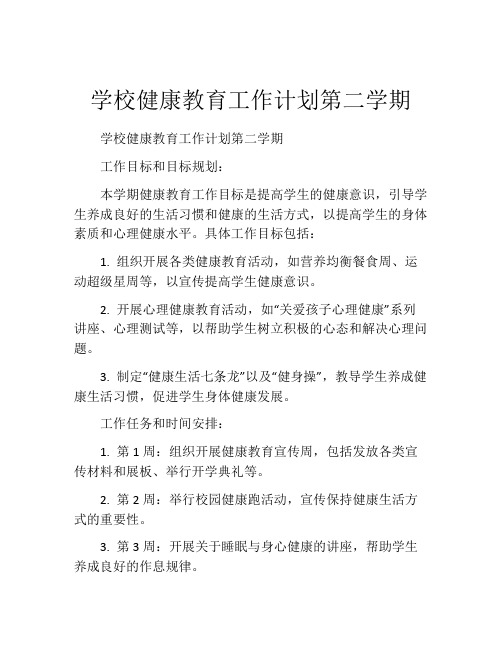 学校健康教育工作计划第二学期

学校健康教育工作计划第二学期

工作目标和目标规划：

本学期健康教育工作目标是提高学生的健康意识，引导学生养成良好的生活习惯和健康的生活方式，以提高学生的身体素质和心理健康水平。具体工作目标包括：

1. 组织开展各类健康教育活动，如营养均衡餐食周、运动超级星周等，以宣传提高学生健康意识。

2. 开展心理健康教育活动，如“关爱孩子心理健康”系列讲座、心理测试等，以帮助学生树立积极的心态和解决心理问题。

3. 制定“健康生活七条龙”以及“健身操”，教导学生养成健康生活习惯，促进学生身体健康发展。

工作任务和时间安排：

1. 第 1 周：组织开展健康教育宣传周，包括发放各类宣传材料和展板、举行开学典礼等。

2. 第 2 周：举行校园健康跑活动，宣传保持健康生活方式的重要性。

3. 第 3 周：开展关于睡眠与身心健康的讲座，帮助学生养成良好的作息规律。